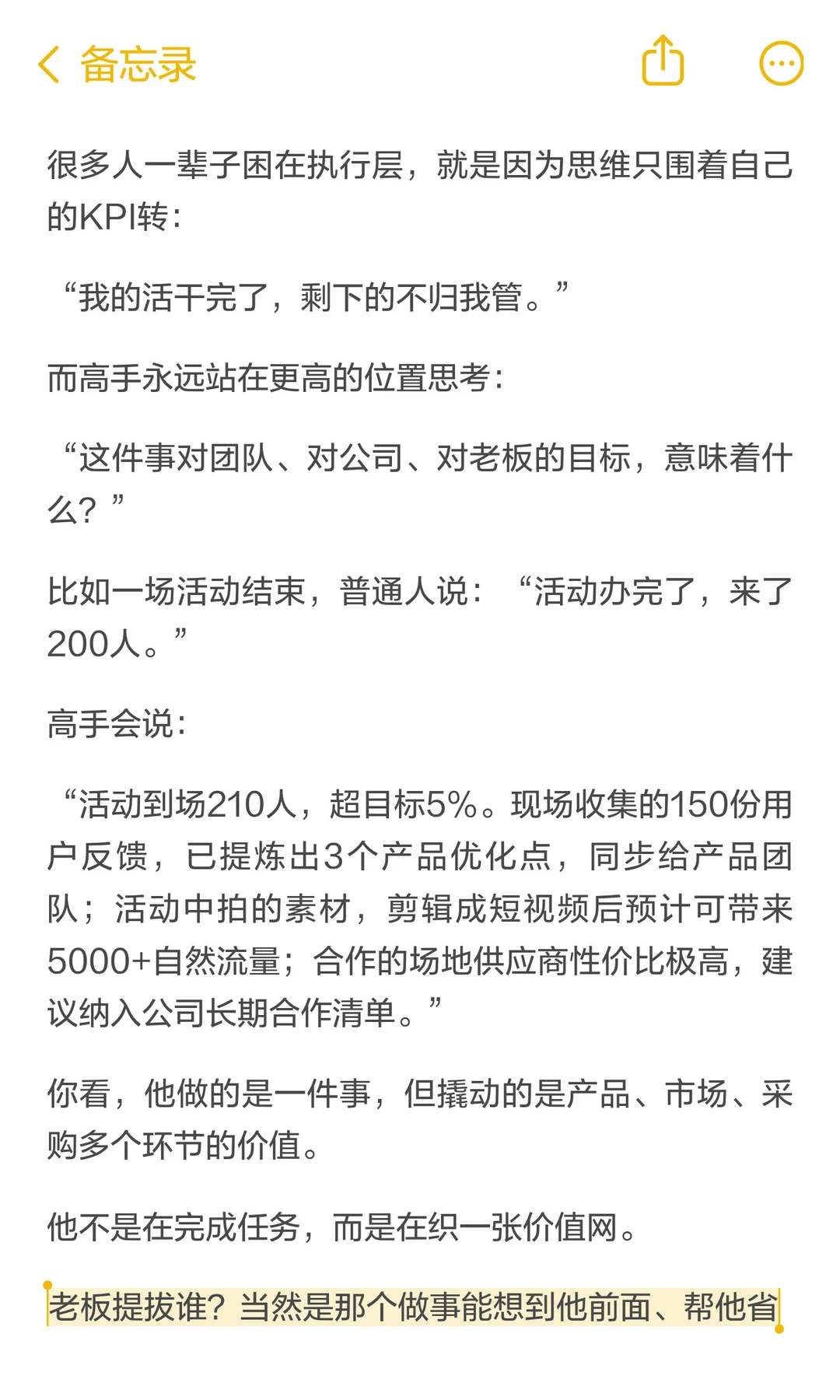 备忘录

很多人一辈子困在执行层，就是因为思维只围着自己的KPI转：

“我的活干完了，剩下的不归我管。”

而高手永远站在更高的位置思考：

“这件事对团队、对公司、对老板的目标，意味着什么？”

比如一场活动结束，普通人说：“活动办完了，来了200人。”

高手会说：

“活动到场210人，超目标5%。现场收集的150份用户反馈，已提炼出3个产品优化点，同步给产品团队；活动中拍的素材，剪辑成短视频后预计可带来5000+自然流量；合作的场地供应商性价比极高，建议纳入公司长期合作清单。”

你看，他做的是一件事，但撬动的是产品、市场、采购多个环节的价值。

他不是在完成任务，而是在织一张价值网。

老板提拔谁？当然是那个做事能想到他前面、帮他省